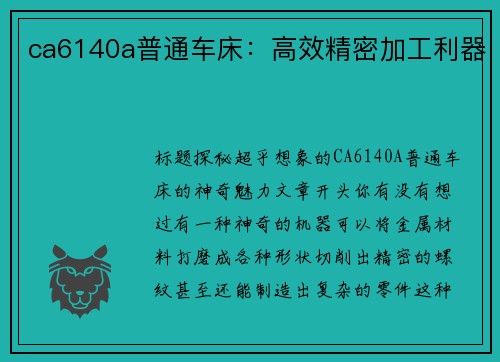 ca6140a普通车床：高效精密加工利器

标题探秘超乎想象的CA6140A普通车床的神奇魅力文章开头你有没有想过有一种神奇的机器可以将金属材料打磨成各种形状切削出精密的螺纹甚至还能制造出复杂的零件这种